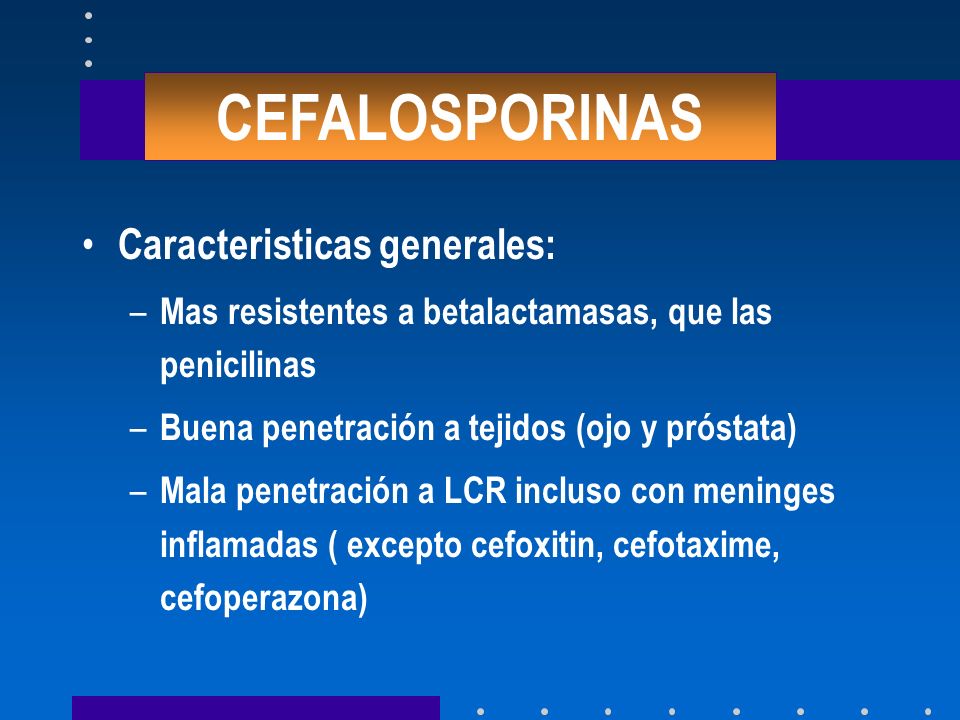 CEFALOSPORINAS

• Caracteristicas generales:

– Mas resistentes a betalactamasas, que las penicilinas

– Buena penetración a tejidos (ojo y próstata)

– Mala penetración a LCR incluso con meninges inflamadas ( excepto cefoxitin, cefotaxime, cefoperazona)